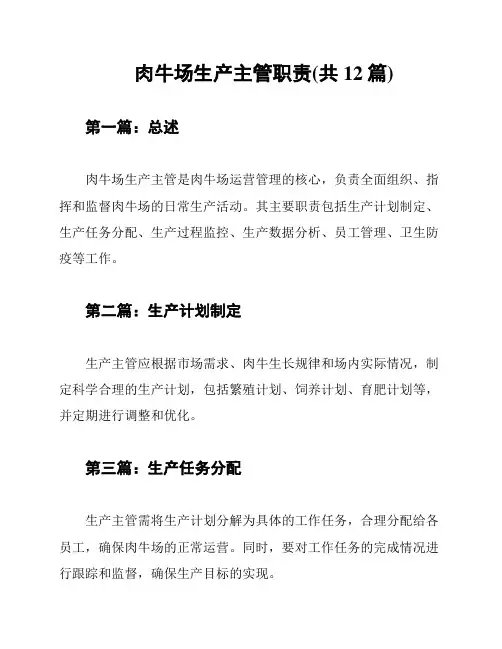 肉牛场生产主管职责(共 12 篇)

第一篇：总述

肉牛场生产主管是肉牛场运营管理的核心，负责全面组织、指挥和监督肉牛场的日常生产活动。其主要职责包括生产计划制定、生产任务分配、生产过程监控、生产数据分析、员工管理、卫生防疫等工作。

第二篇：生产计划制定

生产主管应根据市场需求、肉牛生长规律和场内实际情况，制定科学合理的生产计划，包括繁殖计划、饲养计划、育肥计划等，并定期进行调整和优化。

第三篇：生产任务分配

生产主管需将生产计划分解为具体的工作任务，合理分配给各员工，确保肉牛场的正常运营。同时，要对工作任务的完成情况进行跟踪和监督，确保生产目标的实现。